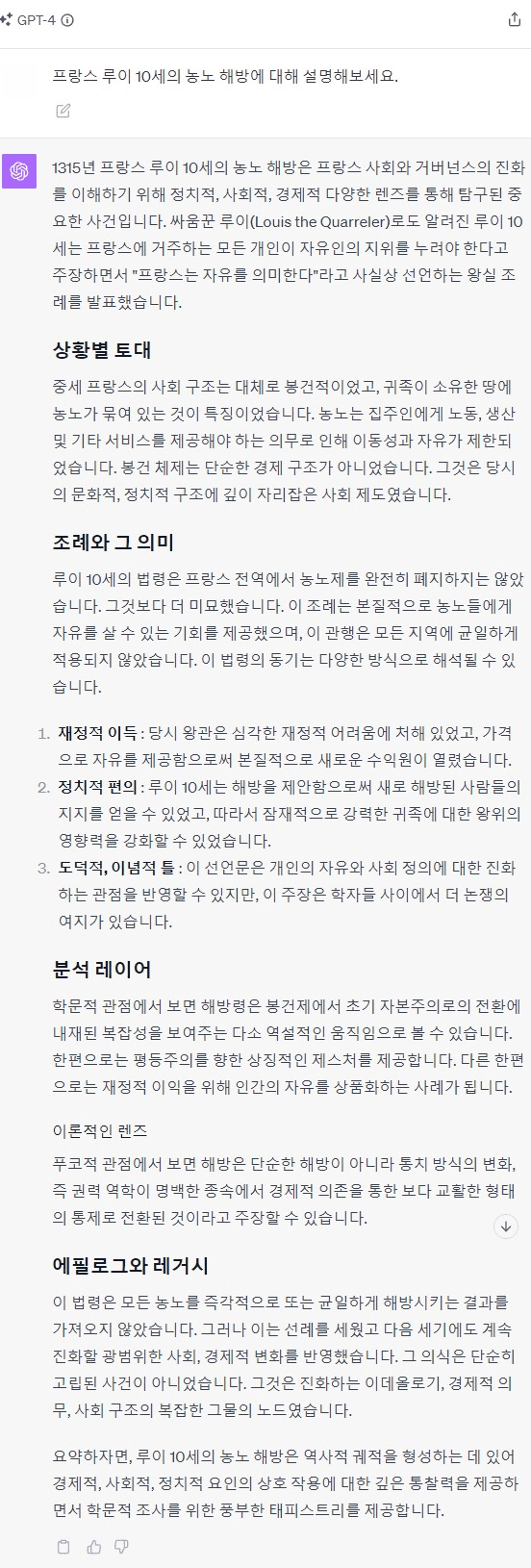 GPT-4

프랑스 루이 10세의 농노 해방에 대해 설명해보세요.

1315년 프랑스 루이 10세의 농노 해방은 프랑스 사회와 거버넌스의 진화를 이해하기 위해 정치적, 사회적, 경제적 다양한 렌즈를 통해 탐구된 중요한 사건입니다. 싸움꾼 루이(Louis the Quarreler)로도 알려진 루이 10세는 프랑스에 거주하는 모든 개인이 자유인의 지위를 누려야 한다고 주장하면서 "프랑스는 자유를 의미한다"라고 사실상 선언하는 왕실 조례를 발표했습니다.

상황별 토대

중세 프랑스의 사회 구조는 대체로 봉건적이었고, 귀족이 소유한 땅에 농노가 묶여 있는 것이 특징이었습니다. 농노는 집주인에게 노동, 생산 및 기타 서비스를 제공해야 하는 의무로 인해 이동성과 자유가 제한되었습니다. 봉건 체제는 단순한 경제 구조가 아니었습니다. 그것은 당시의 문화적, 정치적 구조에 깊이 자리잡은 사회 제도였습니다.

조례와 그 의미

루이 10세의 법령은 프랑스 전역에서 농노제를 완전히 폐지하지는 않았습니다. 그것보다 더 미묘했습니다. 이 조례는 본질적으로 농노들에게 자유를 살 수 있는 기회를 제공했으며, 이 관행은 모든 지역에 균일하게 적용되지 않았습니다. 이 법령의 동기는 다양한 방식으로 해석될 수 있습니다.

1. 재정적 이득 : 당시 왕관은 심각한 재정적 어려움에 처해 있었고, 가격으로 자유를 제공함으로써 본질적으로 새로운 수익원이 열렸습니다.
2. 정치적 편의 : 루이 10세는 해방을 제안함으로써 새로 해방된 사람들의 지지를 얻을 수 있었고, 따라서 잠재적으로 강력한 귀족에 대한 왕위의 영향력을 강화할 수 있었습니다.
3. 도덕적, 이념적 틀 : 이 선언문은 개인의 자유와 사회 정의에 대한 진화하는 관점을 반영할 수 있지만, 이 주장은 학자들 사이에서 더 논쟁의 여지가 있습니다.

분석 레이어

학문적 관점에서 보면 해방령은 봉건제에서 초기 자본주의로의 전환에 내재된 복잡성을 보여주는 다소 역설적인 움직임으로 볼 수 있습니다. 한편으로는 평등주의를 향한 상징적인 제스처를 제공합니다. 다른 한편으로는 재정적 이익을 위해 인간의 자유를 상품화하는 사례가 됩니다.

이론적인 렌즈

푸코적 관점에서 보면 해방은 단순한 해방이 아니라 통치 방식의 변화, 즉 권력 역학이 명백한 종속에서 경제적 의존을 통한 보다 교활한 형태의 통제로 전환된 것이라고 주장할 수 있습니다.

에필로그와 레거시

이 법령은 모든 농노를 즉각적으로 또는 균일하게 해방시키는 결과를 가져오지 않았습니다. 그러나 이는 선례를 세웠고 다음 세기에도 계속 진화할 광범위한 사회, 경제적 변화를 반영했습니다. 그 의식은 단순히 고립된 사건이 아니었습니다. 그것은 진화하는 이데올로기, 경제적 의무, 사회 구조의 복잡한 그물의 노드였습니다.

요약하자면, 루이 10세의 농노 해방은 역사적 궤적을 형성하는 데 있어 경제적, 사회적, 정치적 요인의 상호 작용에 대한 깊은 통찰력을 제공하면서 학문적 조사를 위한 풍부한 태피스트리를 제공합니다.